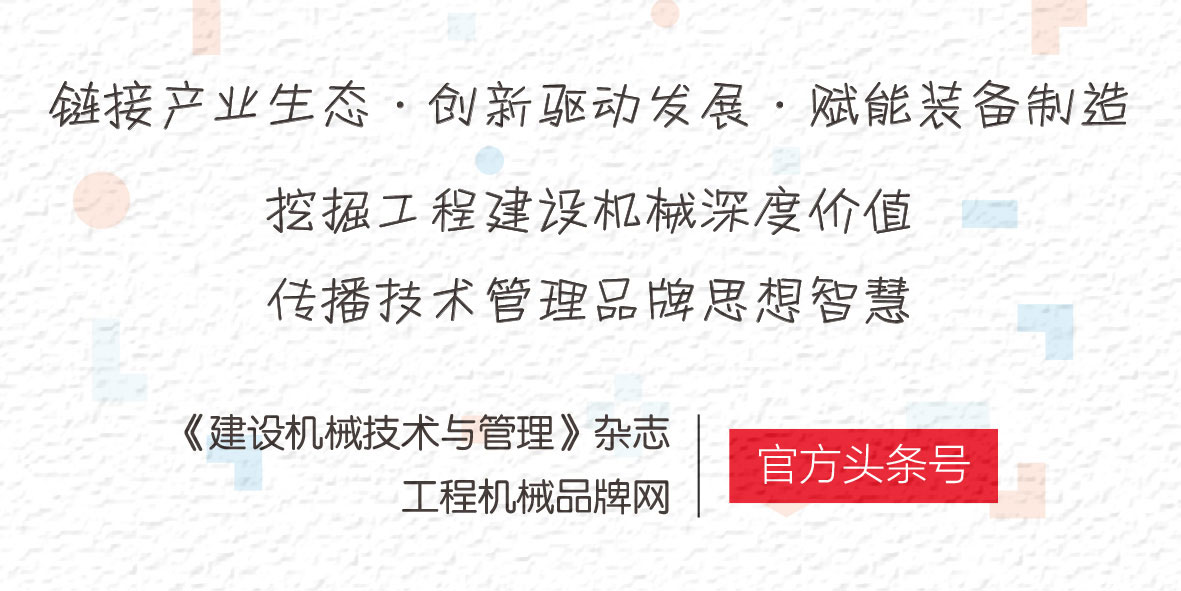 链接产业生态 · 创新驱动发展 · 赋能装备制造

挖掘工程建设机械深度价值

传播技术管理品牌思想智慧

《建设机械技术与管理》杂志

工程机械品牌网

官方头条号